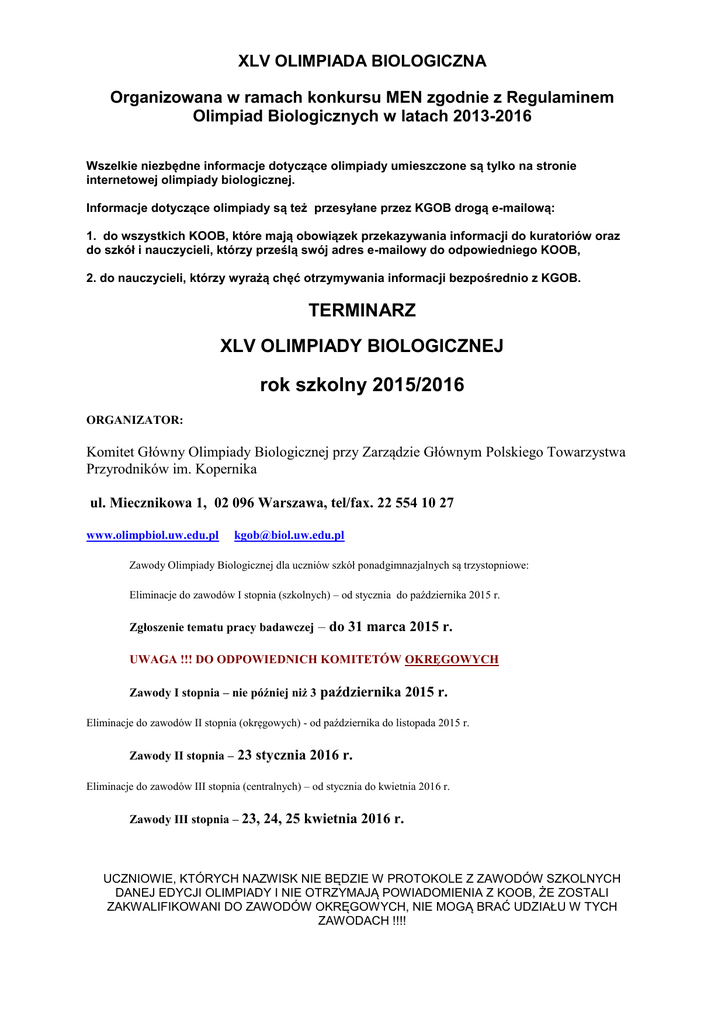 XLV OLIMPIADA BIOLOGICZNA

Organizowana w ramach konkursu MEN zgodnie z Regulaminem Olimpiad Biologicznych w latach 2013-2016

Wszelkie niezbędne informacje dotyczące olimpiady umieszczone są tylko na stronie internetowej olimpiady biologicznej.

Informacje dotyczące olimpiady są też przesyłane przez KGOB drogą e-mailową:

1. do wszystkich KOOB, które mają obowiązek przekazywania informacji do kuratoriów oraz do szkół i nauczycieli, którzy prześlą swój adres e-mailowy do odpowiedniego KOOB,

2. do nauczycieli, którzy wyrażą chęć otrzymywania informacji bezpośrednio z KGOB.

TERMINARZ

XLV OLIMPIADY BIOLOGICZNEJ

rok szkolny 2015/2016

ORGANIZATOR:

Komitet Główny Olimpiady Biologicznej przy Zarządzie Głównym Polskiego Towarzystwa Przyrodników im. Kopernika

ul. Miecznikowa 1, 02 096 Warszawa, tel/fax. 22 554 10 27

www.olimpbiol.uw.edu.pl kgob@biol.uw.edu.pl

Zawody Olimpiady Biologicznej dla uczniów szkół ponadgimnazjalnych są trzystopniowe:

Eliminacje do zawodów I stopnia (szkolnych) – od stycznia do października 2015 r.

Zgłoszenie tematu pracy badawczej – do 31 marca 2015 r.

UWAGA !!! DO ODPOWIEDNICH KOMITETÓW OKRĘGOWYCH

Zawody I stopnia – nie później niż 3 października 2015 r.

Eliminacje do zawodów II stopnia (okręgowych) - od października do listopada 2015 r.

Zawody II stopnia – 23 stycznia 2016 r.

Eliminacje do zawodów III stopnia (centralnych) – od stycznia do kwietnia 2016 r.

Zawody III stopnia – 23, 24, 25 kwietnia 2016 r.

UCZNIOWIE, KTÓRYCH NAZWISK NIE BĘDZIE W PROTOKOLE Z ZAWODÓW SZKOLNYCH DANEJ EDYCJI OLIMPIADY I NIE OTRZYMAJĄ POWIADOMIENIA Z KOOB, ŻE ZOSTALI ZAKWALIFIKOWANI DO ZAWODÓW OKRĘGOWYCH, NIE MOGĄ BRAĆ UDZIAŁU W TYCH ZAWODACH !!!!